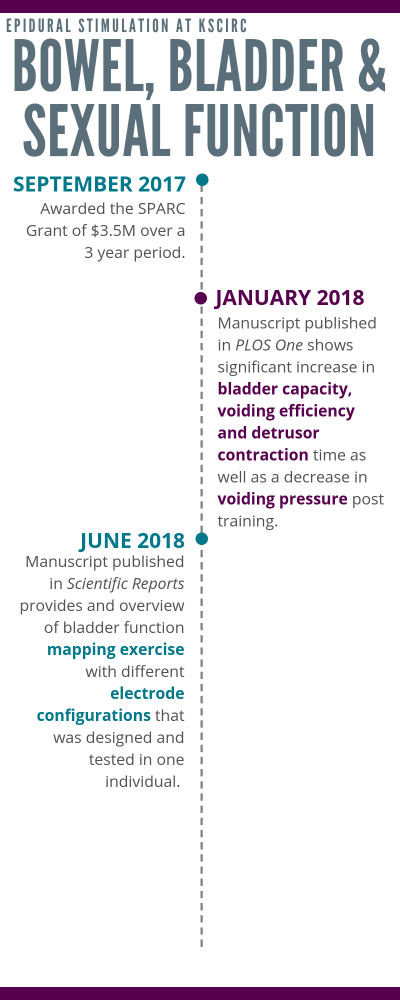 EPIDURAL STIMULATION AT KSCIRC

BOWEL, BLADDER & SEXUAL FUNCTION

SEPTEMBER 2017
Awarded the SPARC Grant of $3.5M over a 3 year period.

JANUARY 2018
Manuscript published in PLOS One shows significant increase in bladder capacity, voiding efficiency and detrusor contraction time as well as a decrease in voiding pressure post training.

JUNE 2018
Manuscript published in Scientific Reports provides and overview of bladder function mapping exercise with different electrode configurations that was designed and tested in one individual.